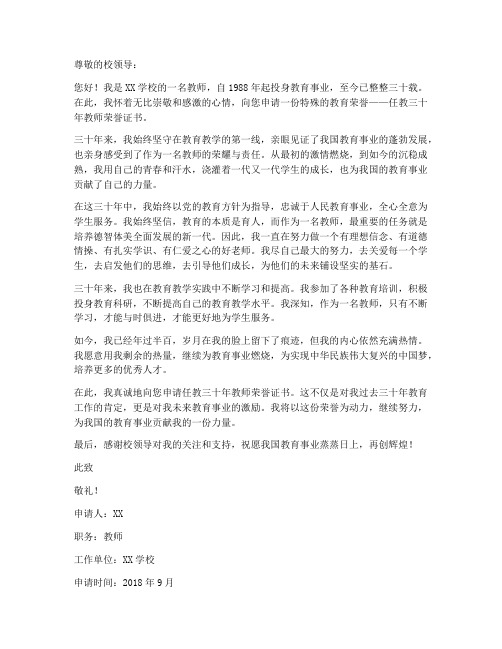 尊敬的校领导：

您好！我是XX学校的一名教师，自1988年起投身教育事业，至今已整整三十载。在此，我怀着无比崇敬和感激的心情，向您申请一份特殊的教育荣誉——任教三十年教师荣誉证书。

三十年来，我始终坚守在教育教学的第一线，亲眼见证了我国教育事业的蓬勃发展，也亲身感受到了作为一名教师的荣耀与责任。从最初的激情燃烧，到如今的沉稳成熟，我用自己的青春和汗水，浇灌着一代又一代学生的成长，也为我国的教育事业贡献了自己的力量。

在这三十年中，我始终以党的教育方针为指导，忠诚于人民教育事业，全心全意为学生服务。我始终坚信，教育的本质是育人，而作为一名教师，最重要的任务就是培养德智体美全面发展的新一代。因此，我一直在努力做一个有理想信念、有道德情操、有扎实学识、有仁爱之心的好老师。我尽自己最大的努力，去关爱每一个学生，去启发他们的思维，去引导他们成长，为他们的未来铺设坚实的基石。

三十年来，我也在教育教学实践中不断学习和提高。我参加了各种教育培训，积极投身教育科研，不断提高自己的教育教学水平。我深知，作为一名教师，只有不断学习，才能与时俱进，才能更好地为学生服务。

如今，我已经年过半百，岁月在我的脸上留下了痕迹，但我的内心依然充满热情。我愿意用我剩余的热量，继续为教育事业燃烧，为实现中华民族伟大复兴的中国梦，培养更多的优秀人才。

在此，我真诚地向您申请任教三十年教师荣誉证书。这不仅是对我过去三十年教育工作的肯定，更是对我未来教育事业的激励。我将以这份荣誉为动力，继续努力，为我国的教育事业贡献我的一份力量。

最后，感谢校领导对我的关注和支持，祝愿我国教育事业蒸蒸日上，再创辉煌！

此致

敬礼！

申请人：XX

职务：教师

工作单位：XX学校

申请时间：2018年9月